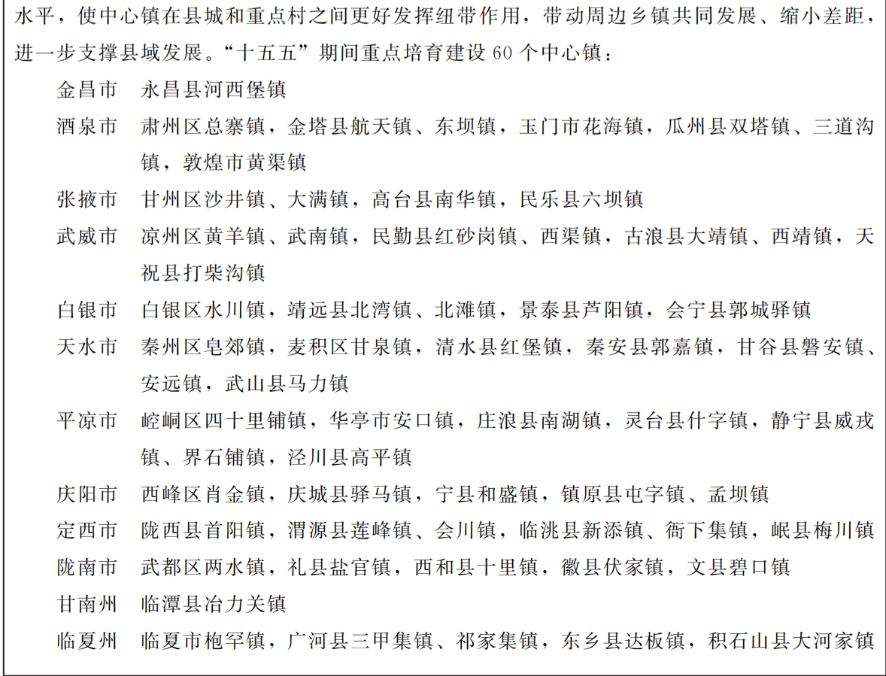 水平，使中心镇在县城和重点村之间更好发挥纽带作用，带动周边乡镇共同发展、缩小差距，进一步支撑县域发展。“十五五”期间重点培育建设 60 个中心镇：

金昌市　永昌县河西堡镇

酒泉市　肃州区总寨镇，金塔县航天镇、东坝镇，玉门市花海镇，瓜州县双塔镇、三道沟镇，敦煌市黄渠镇

张掖市　甘州区沙井镇、大满镇，高台县南华镇，民乐县六坝镇

武威市　凉州区黄羊镇、武南镇，民勤县红砂岗镇、西渠镇，古浪县大靖镇、西靖镇，天祝县打柴沟镇

白银市　白银区水川镇，靖远县北湾镇、北滩镇，景泰县芦阳镇，会宁县郭城驿镇

天水市　秦州区皂郊镇，麦积区甘泉镇，清水县红堡镇，秦安县郭嘉镇，甘谷县磐安镇、安远镇，武山县马力镇

平凉市　崆峒区四十里铺镇，华亭市安口镇，庄浪县南湖镇，灵台县什字镇，静宁县威戎镇、界石铺镇，泾川县高平镇

庆阳市　西峰区肖金镇，庆城县驿马镇，宁县和盛镇，镇原县屯字镇、孟坝镇

定西市　陇西县首阳镇，渭源县莲峰镇、会川镇，临洮县新添镇、衙下集镇，岷县梅川镇

陇南市　武都区两水镇，礼县盐官镇，西和县十里镇，徽县伏家镇，文县碧口镇

甘南州　临潭县冶力关镇

临夏州　临夏市枹罕镇，广河县三甲集镇、祁家集镇，东乡县达板镇，积石山县大河家镇